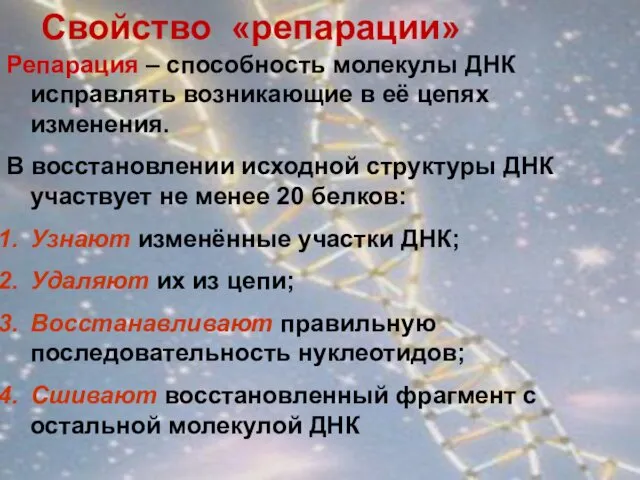 Свойство «репарации»

Репарация – способность молекулы ДНК исправлять возникающие в её цепях изменения.

В восстановлении исходной структуры ДНК участвует не менее 20 белков:

1. Узнают изменённые участки ДНК;
2. Удаляют их из цепи;
3. Восстанавливают правильную последовательность нуклеотидов;
4. Сшивают восстановленный фрагмент с остальной молекулой ДНК